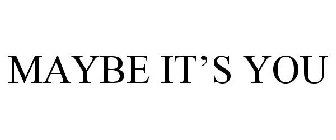 MAYBE IT’S YOU